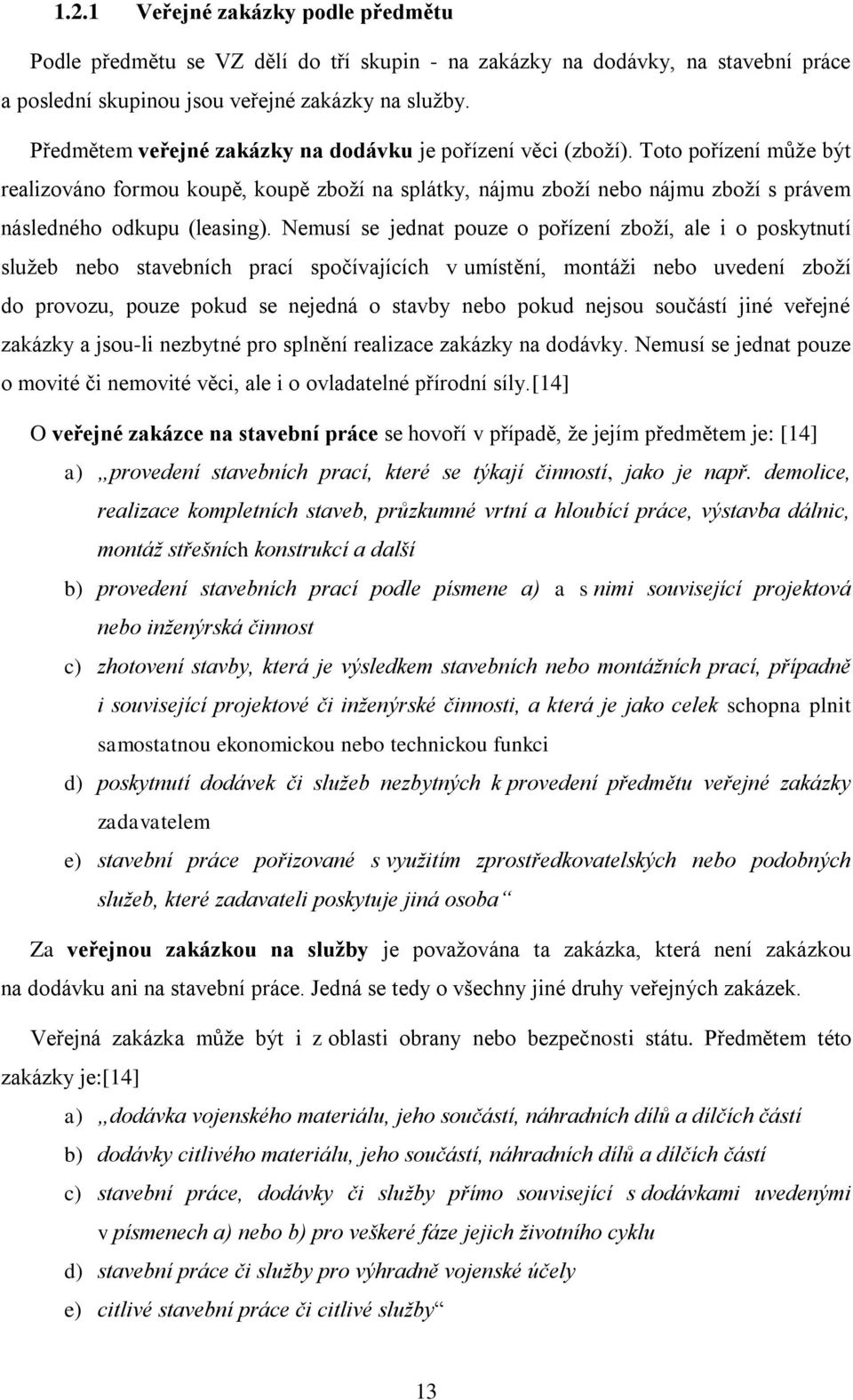 1.2.1 Veřejné zakázky podle předmětu

Podle předmětu se VZ dělí do tří skupin - na zakázky na dodávky, na stavební práce a poslední skupinou jsou veřejné zakázky na služby.

Předmětem veřejné zakázky na dodávku je pořízení věci (zboží). Toto pořízení může být realizováno formou koupě, koupě zboží na splátky, nájmu zboží nebo nájmu zboží s právem následného odkupu (leasing). Nemusí se jednat pouze o pořízení zboží, ale i o poskytnutí služeb nebo stavebních prací spočívajících v umístění, montáži nebo uvedení zboží do provozu, pouze pokud se nejedná o stavby nebo pokud nejsou součástí jiné veřejné zakázky a jsou-li nezbytné pro splnění realizace zakázky na dodávky. Nemusí se jednat pouze o movité či nemovité věci, ale i o ovladatelné přírodní síly.[14]

O veřejné zakázce na stavební práce se hovoří v případě, že jejím předmětem je: [14]

a) „provedení stavebních prací, které se týkají činností, jako je např. demolice, realizace kompletních staveb, průzkumné vrtní a hloubící práce, výstavba dálnic, montáž střešních konstrukcí a další

b) provedení stavebních prací podle písmene a) a s nimi související projektová nebo inženýrská činnost

c) zhotovení stavby, která je výsledkem stavebních nebo montážních prací, případně i související projektové či inženýrské činnosti, a která je jako celek schopna plnit samostatnou ekonomickou nebo technickou funkci

d) poskytnutí dodávek či služeb nezbytných k provedení předmětu veřejné zakázky zadavatelem

e) stavební práce pořizované s využitím zprostředkovatelských nebo podobných služeb, které zadavateli poskytuje jiná osoba“

Za veřejnou zakázkou na služby je považována ta zakázka, která není zakázkou na dodávku ani na stavební práce. Jedná se tedy o všechny jiné druhy veřejných zakázek.

Veřejná zakázka může být i z oblasti obrany nebo bezpečnosti státu. Předmětem této zakázky je:[14]

a) „dodávka vojenského materiálu, jeho součástí, náhradních dílů a dílčích částí

b) dodávky citlivého materiálu, jeho součástí, náhradních dílů a dílčích částí

c) stavební práce, dodávky či služby přímo související s dodávkami uvedenými v písmenech a) nebo b) pro veškeré fáze jejich životního cyklu

d) stavební práce či služby pro výhradně vojenské účely

e) citlivé stavební práce či citlivé služby“

13